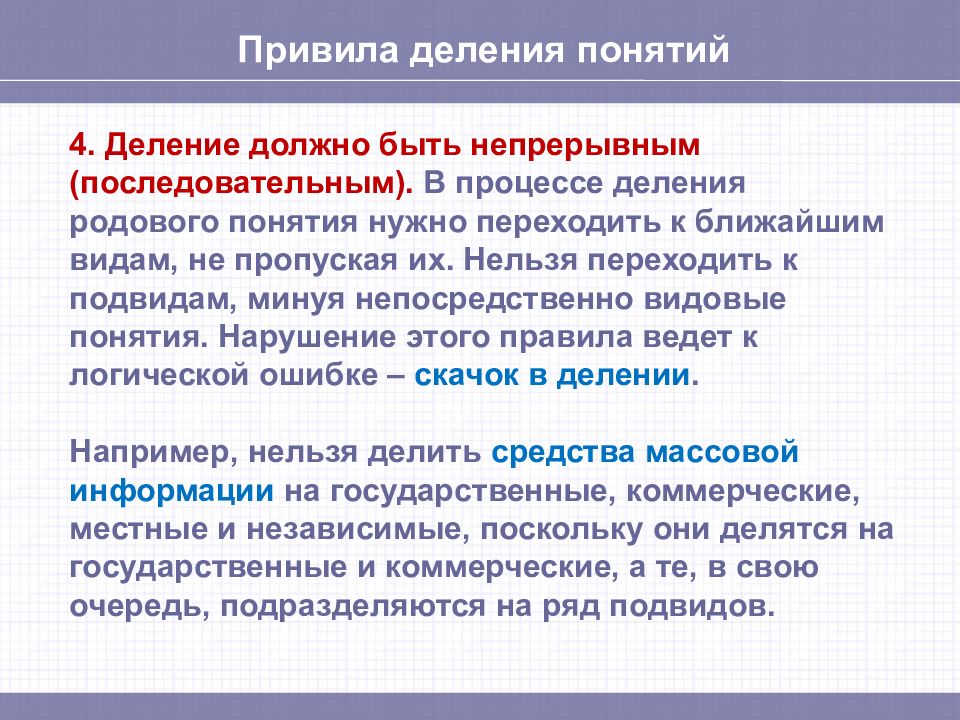 Привила деления понятий

4. Деление должно быть непрерывным (последовательным). В процессе деления родового понятия нужно переходить к ближайшим видам, не пропуская их. Нельзя переходить к подвидам, минуя непосредственно видовые понятия. Нарушение этого правила ведет к логической ошибке – скачок в делении.

Например, нельзя делить средства массовой информации на государственные, коммерческие, местные и независимые, поскольку они делятся на государственные и коммерческие, а те, в свою очередь, подразделяются на ряд подвидов.